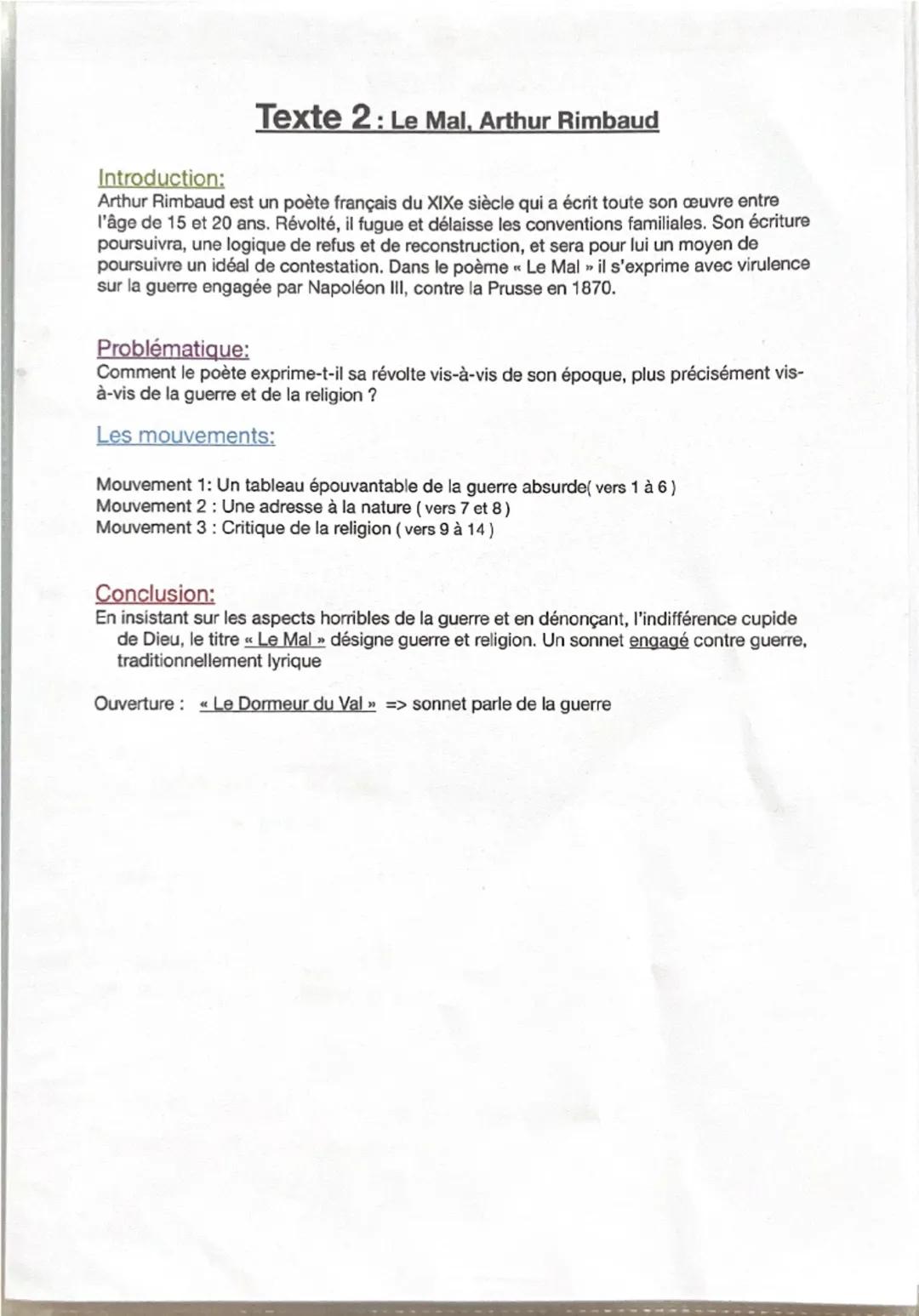 Texte 2 : Le Mal, Arthur Rimbaud

Introduction:
Arthur Rimbaud est un poète français du XIXe siècle qui a écrit toute son œuvre entre l'âge de 15 et 20 ans. Révolté, il fugue et délaisse les conventions familiales. Son écriture poursuivra, une logique de refus et de reconstruction, et sera pour lui un moyen de poursuivre un idéal de contestation. Dans le poème « Le Mal » il s'exprime avec virulence sur la guerre engagée par Napoléon III, contre la Prusse en 1870.

Problématique:
Comment le poète exprime-t-il sa révolte vis-à-vis de son époque, plus précisément vis-à-vis de la guerre et de la religion ?

Les mouvements:

Mouvement 1: Un tableau épouvantable de la guerre absurde( vers 1 à 6 )
Mouvement 2 : Une adresse à la nature ( vers 7 et 8 )
Mouvement 3 : Critique de la religion ( vers 9 à 14 )

Conclusion:
En insistant sur les aspects horribles de la guerre et en dénonçant, l'indifférence cupide de Dieu, le titre « Le Mal » désigne guerre et religion. Un sonnet engagé contre guerre, traditionnellement lyrique

Ouverture : « Le Dormeur du Val » => sonnet parle de la guerre